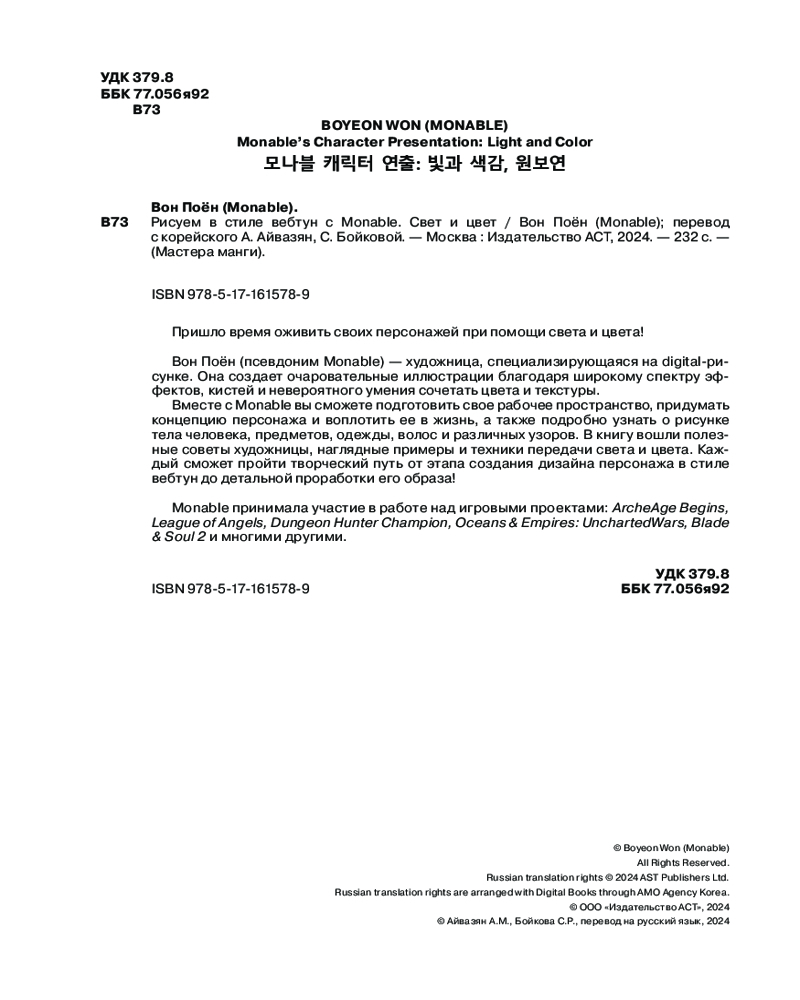 УДК 379.8
ББК 77.056я92
В73

BOYEON WON (MONABLE)
Monable's Character Presentation: Light and Color
모나블 캐릭터 연출: 빛과 색감, 원보연

Вон Поён (Monable).
В73 Рисуем в стиле вебтун с Monable. Свет и цвет / Вон Поён (Monable); перевод с корейского А. Айвазян, С. Бойковой. — Москва : Издательство АСТ, 2024. — 232 с. — (Мастера манги).

ISBN 978-5-17-161578-9

Пришло время оживить своих персонажей при помощи света и цвета!

Вон Поён (псевдоним Monable) — художница, специализирующаяся на digital-рисунке. Она создает очаровательные иллюстрации благодаря широкому спектру эффектов, кистей и невероятного умения сочетать цвета и текстуры.
Вместе с Monable вы сможете подготовить свое рабочее пространство, придумать концепцию персонажа и воплотить ее в жизнь, а также подробно узнать о рисунке тела человека, предметов, одежды, волос и различных узоров. В книгу вошли полезные советы художницы, наглядные примеры и техники передачи света и цвета. Каждый сможет пройти творческий путь от этапа создания дизайна персонажа в стиле вебтун до детальной проработки его образа!

Monable принимала участие в работе над игровыми проектами: ArcheAge Begins, League of Angels, Dungeon Hunter Champion, Oceans & Empires: UnchartedWars, Blade & Soul 2 и многими другими.

УДК 379.8
ББК 77.056я92
ISBN 978-5-17-161578-9

© Boyeon Won (Monable)
All Rights Reserved.
Russian translation rights © 2024 AST Publishers Ltd.
Russian translation rights are arranged with Digital Books through AMO Agency Korea.
© ООО «Издательство АСТ», 2024
© Айвазян А.М., Бойкова С.Р., перевод на русский язык, 2024